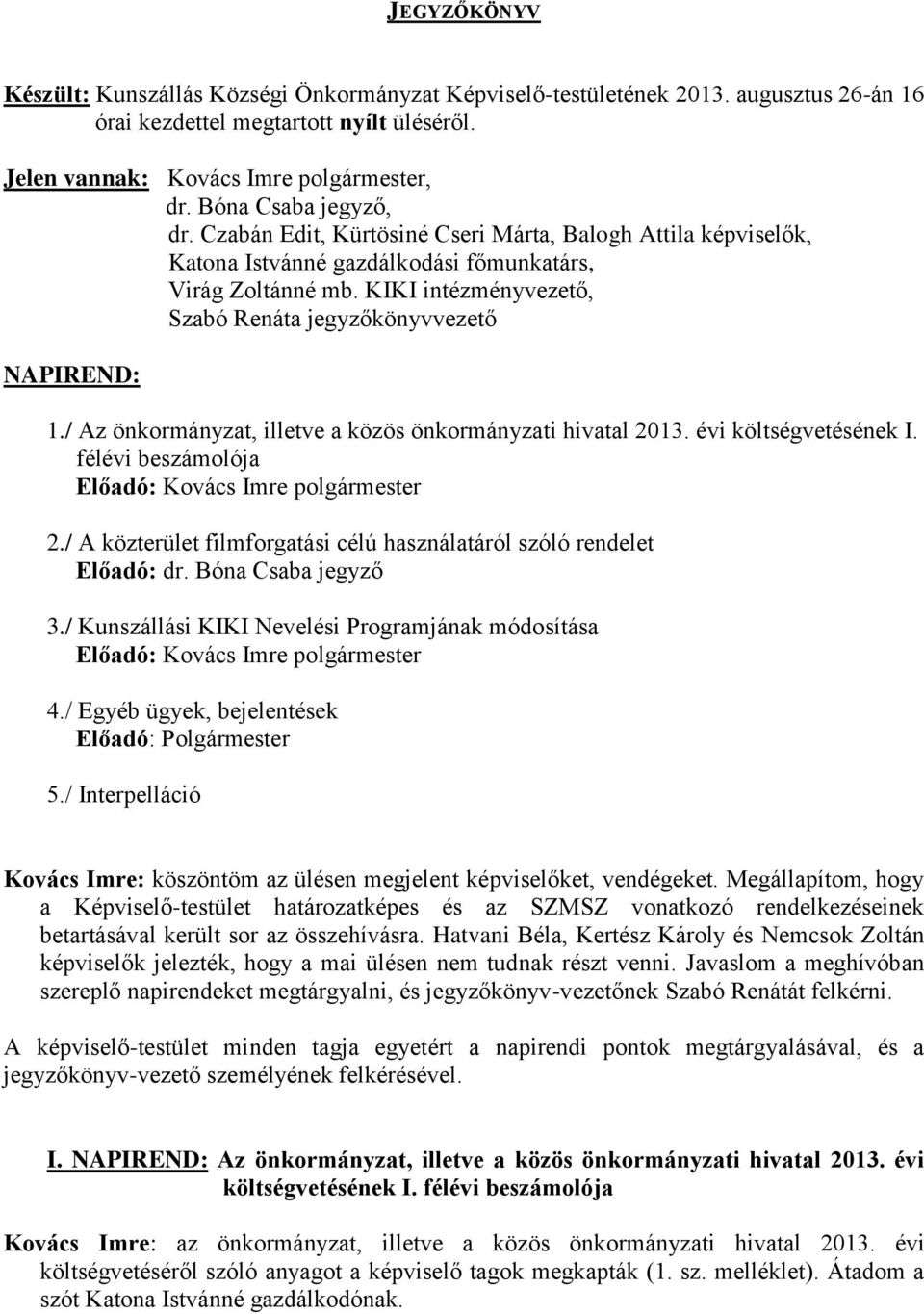 JEGYZŐKÖNYV

Készült: Kunszállás Községi Önkormányzat Képviselő-testületének 2013. augusztus 26-án 16 órai kezdettel megtartott nyílt üléséről.

Jelen vannak: Kovács Imre polgármester,
dr. Bóna Csaba jegyző,
dr. Czabán Edit, Kürtösiné Cseri Márta, Balogh Attila képviselők,
Katona Istvánné gazdálkodási főmunkatárs,
Virág Zoltánné mb. KIKI intézményvezető,
Szabó Renáta jegyzőkönyvvezető

NAPIREND:

1./ Az önkormányzat, illetve a közös önkormányzati hivatal 2013. évi költségvetésének I. félévi beszámolója
Előadó: Kovács Imre polgármester

2./ A közterület filmforgatási célú használatáról szóló rendelet
Előadó: dr. Bóna Csaba jegyző

3./ Kunszállási KIKI Nevelési Programjának módosítása
Előadó: Kovács Imre polgármester

4./ Egyéb ügyek, bejelentések
Előadó: Polgármester

5./ Interpelláció

Kovács Imre: köszöntöm az ülésen megjelent képviselőket, vendégeket. Megállapítom, hogy a Képviselő-testület határozatképes és az SZMSZ vonatkozó rendelkezéseinek betartásával került sor az összehívásra. Hatvani Béla, Kertész Károly és Nemcsok Zoltán képviselők jelezték, hogy a mai ülésen nem tudnak részt venni. Javaslom a meghívóban szereplő napirendeket megtárgyalni, és jegyzőkönyv-vezetőnek Szabó Renátát felkérni.

A képviselő-testület minden tagja egyetért a napirendi pontok megtárgyalásával, és a jegyzőkönyv-vezető személyének felkérésével.

I. NAPIREND: Az önkormányzat, illetve a közös önkormányzati hivatal 2013. évi költségvetésének I. félévi beszámolója

Kovács Imre: az önkormányzat, illetve a közös önkormányzati hivatal 2013. évi költségvetéséről szóló anyagot a képviselő tagok megkapták (1. sz. melléklet). Átadom a szót Katona Istvánné gazdálkodónak.